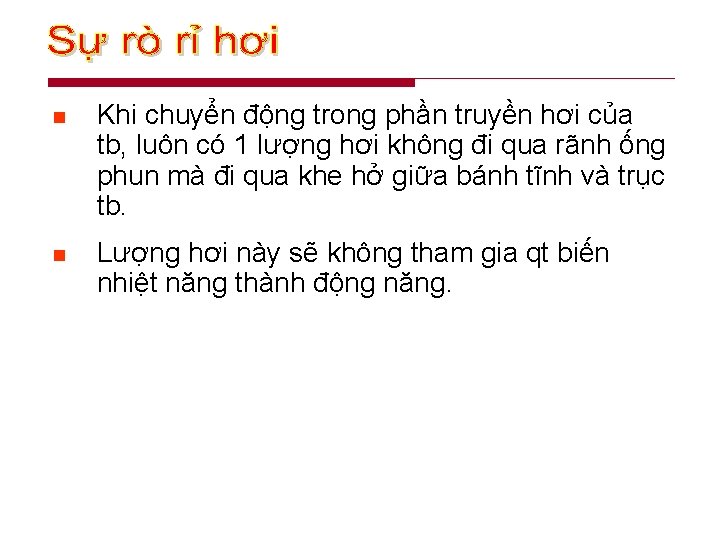 Sự rò rỉ hơi

Khi chuyển động trong phần truyền hơi của tb, luôn có 1 lượng hơi không đi qua rãnh ống phun mà đi qua khe hở giữa bánh tĩnh và trục tb.

Lượng hơi này sẽ không tham gia qt biến nhiệt năng thành động năng.